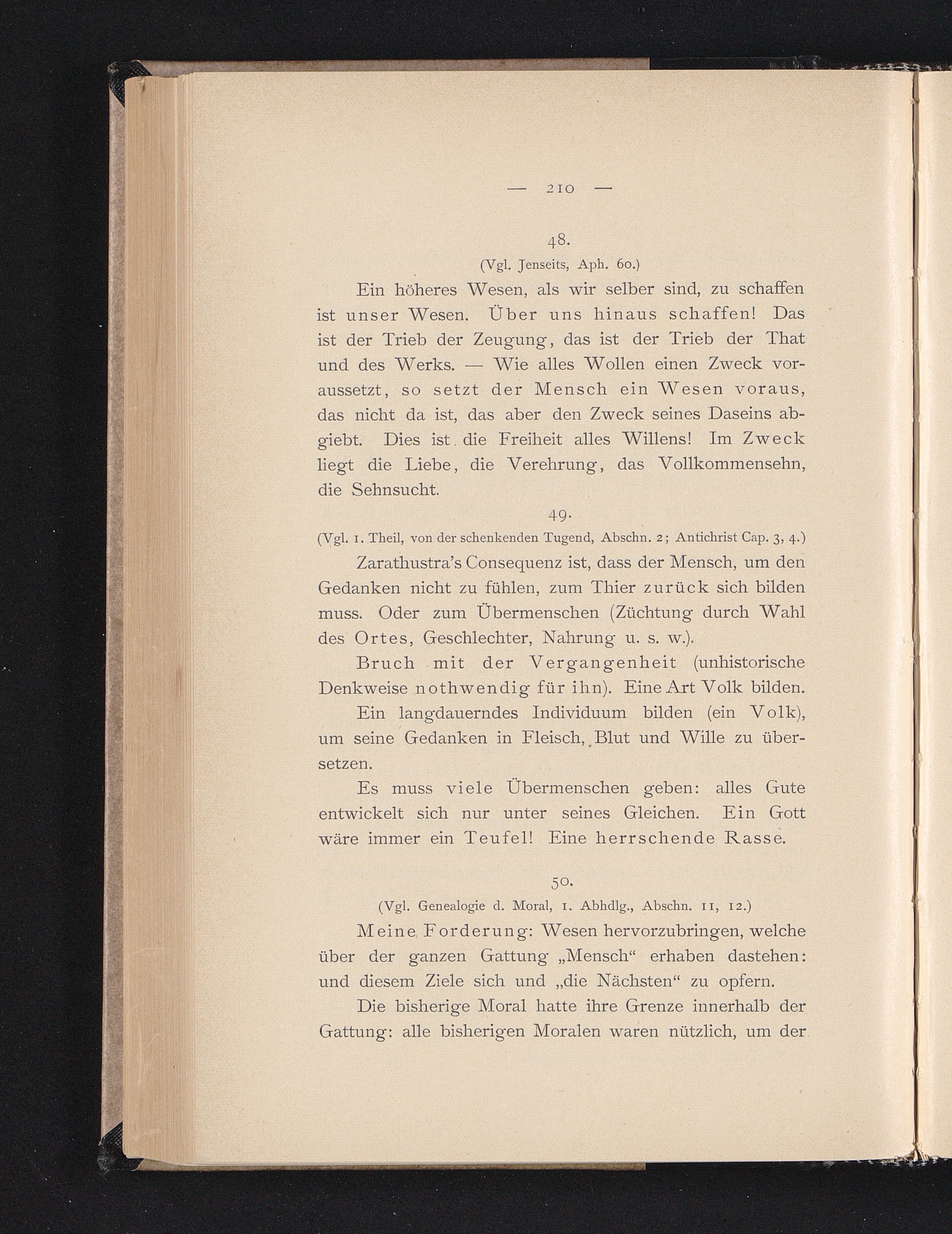 — 210 —

48.
(Vgl. Jenseits, Aph. 60.)

Ein höheres Wesen, als wir selber sind, zu schaffen ist unser Wesen. Über uns hinaus schaffen! Das ist der Trieb der Zeugung, das ist der Trieb der That und des Werks. — Wie alles Wollen einen Zweck voraussetzt, so setzt der Mensch ein Wesen voraus, das nicht da ist, das aber den Zweck seines Daseins abgiebt. Dies ist die Freiheit alles Willens! Im Zweck liegt die Liebe, die Verehrung, das Vollkommensehn, die Sehnsucht.

49.
(Vgl. 1. Theil, von der schenkenden Tugend, Abschn. 2; Antichrist Cap. 3, 4.)

Zarathustra's Consequenz ist, dass der Mensch, um den Gedanken nicht zu fühlen, zum Thier zurück sich bilden muss. Oder zum Übermenschen (Züchtung durch Wahl des Ortes, Geschlechter, Nahrung u. s. w.).

Bruch mit der Vergangenheit (unhistorische Denkweise nothwendig für ihn). Eine Art Volk bilden.

Ein langdauerndes Individuum bilden (ein Volk), um seine Gedanken in Fleisch, Blut und Wille zu übersetzen.

Es muss viele Übermenschen geben: alles Gute entwickelt sich nur unter seines Gleichen. Ein Gott wäre immer ein Teufel! Eine herrschende Rasse.

50.
(Vgl. Genealogie d. Moral, 1. Abhdlg., Abschn. 11, 12.)

Meine Forderung: Wesen hervorzubringen, welche über der ganzen Gattung „Mensch“ erhaben dastehen: und diesem Ziele sich und „die Nächsten“ zu opfern.

Die bisherige Moral hatte ihre Grenze innerhalb der Gattung: alle bisherigen Moralen waren nützlich, um der